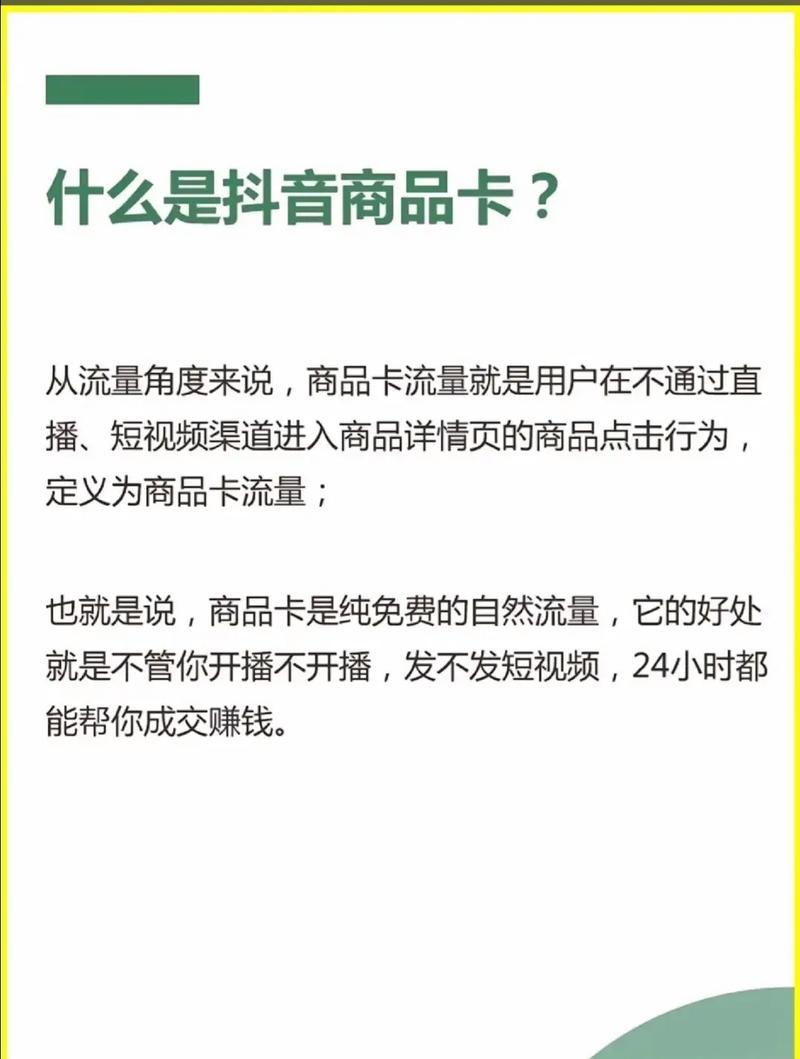 什么是抖音商品卡？

从流量角度来说，商品卡流量就是用户在不通过直播、短视频渠道进入商品详情页的商品点击行为，定义为商品卡流量；

也就是说，商品卡是纯免费的自然流量，它的好处就是不管你开播不开播，发不发短视频，24小时都能帮你成交赚钱。